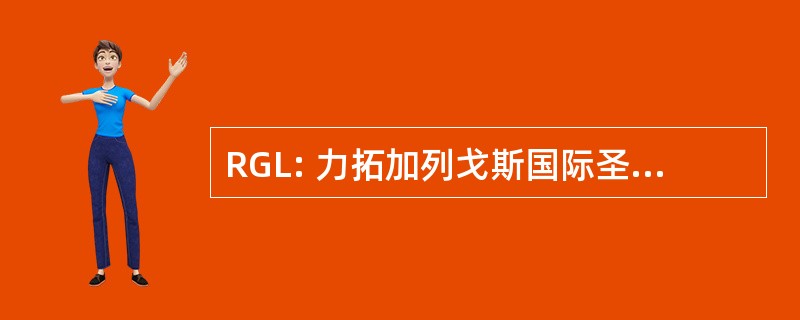 RGL: 力拓加列戈斯国际圣...